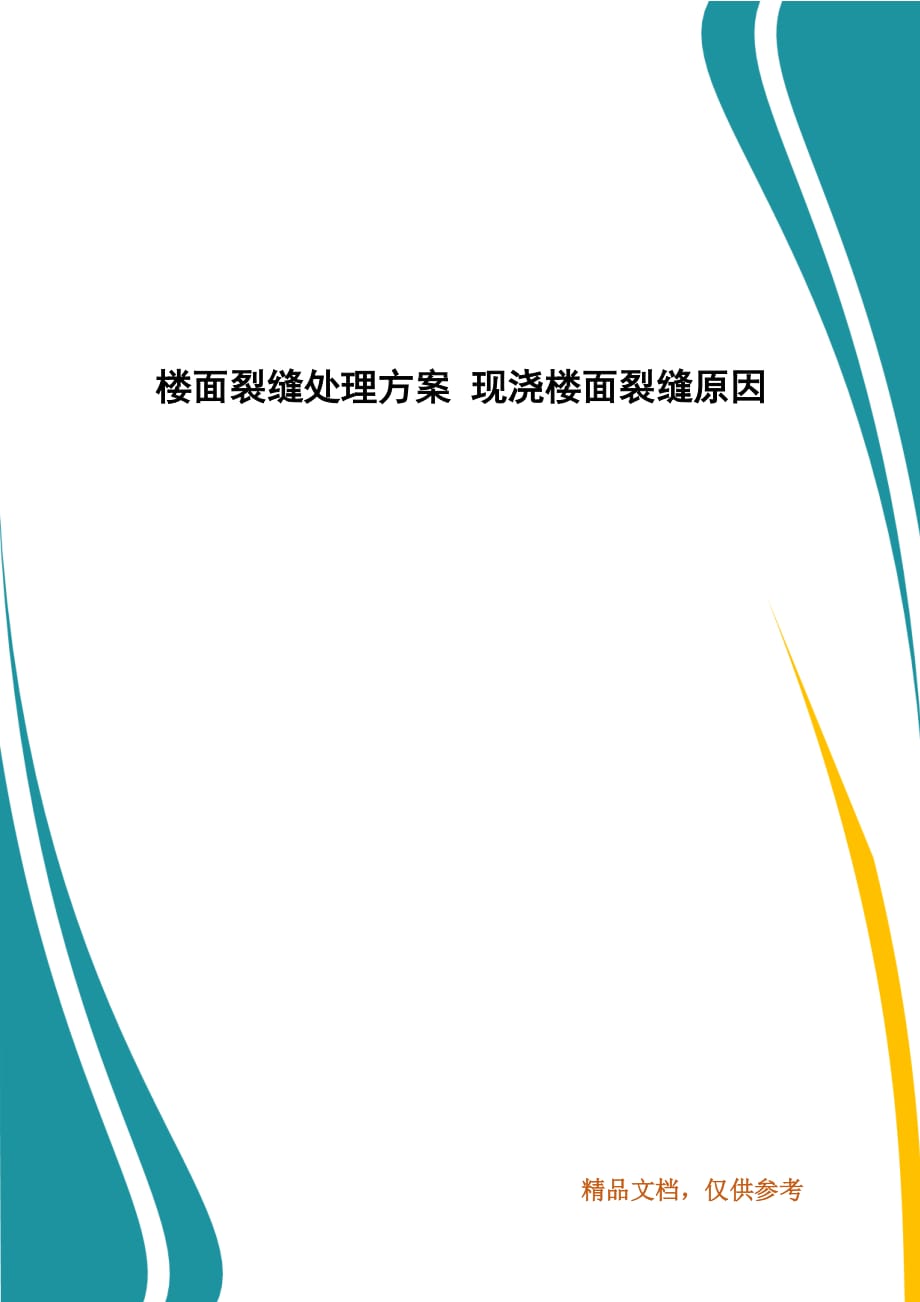 楼面裂缝处理方案 现浇楼面裂缝原因

精品文档，仅供参考